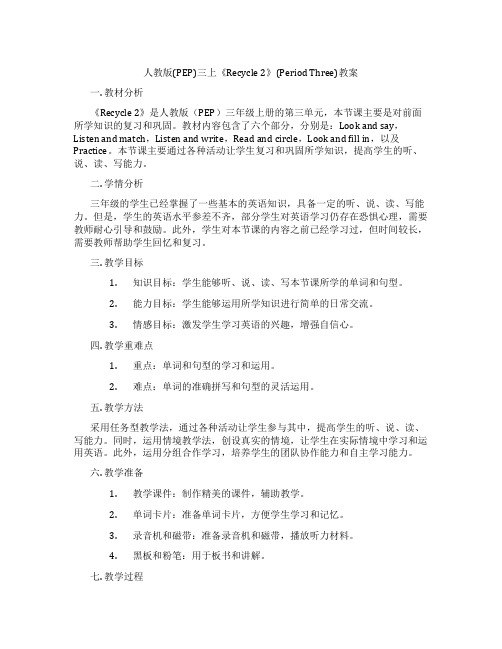 人教版(PEP)三上《Recycle 2》(Period Three) 教案

一. 教材分析

《Recycle 2》是人教版（PEP）三年级上册的第三单元，本节课主要是对前面所学知识的复习和巩固。教材内容包含了六个部分，分别是：Look and say，Listen and match，Listen and write，Read and circle，Look and fill in，以及Practice。本节课主要通过各种活动让学生复习和巩固所学知识，提高学生的听、说、读、写能力。

二. 学情分析

三年级的学生已经掌握了一些基本的英语知识，具备一定的听、说、读、写能力。但是，学生的英语水平参差不齐，部分学生对英语学习仍存在恐惧心理，需要教师耐心引导和鼓励。此外，学生对本节课的内容之前已经学习过，但时间较长，需要教师帮助学生回忆和复习。

三. 教学目标

1. 知识目标：学生能够听、说、读、写本节课所学的单词和句型。

2. 能力目标：学生能够运用所学知识进行简单的日常交流。

3. 情感目标：激发学生学习英语的兴趣，增强自信心。

四. 教学重难点

1. 重点：单词和句型的学习和运用。

2. 难点：单词的准确拼写和句型的灵活运用。

五. 教学方法

采用任务型教学法，通过各种活动让学生参与其中，提高学生的听、说、读、写能力。同时，运用情境教学法，创设真实的情境，让学生在实际情境中学习和运用英语。此外，运用分组合作学习，培养学生的团队协作能力和自主学习能力。

六. 教学准备

1. 教学课件：制作精美的课件，辅助教学。

2. 单词卡片：准备单词卡片，方便学生学习和记忆。

3. 录音机和磁带：准备录音机和磁带，播放听力材料。

4. 黑板和粉笔：用于板书和讲解。

七. 教学过程